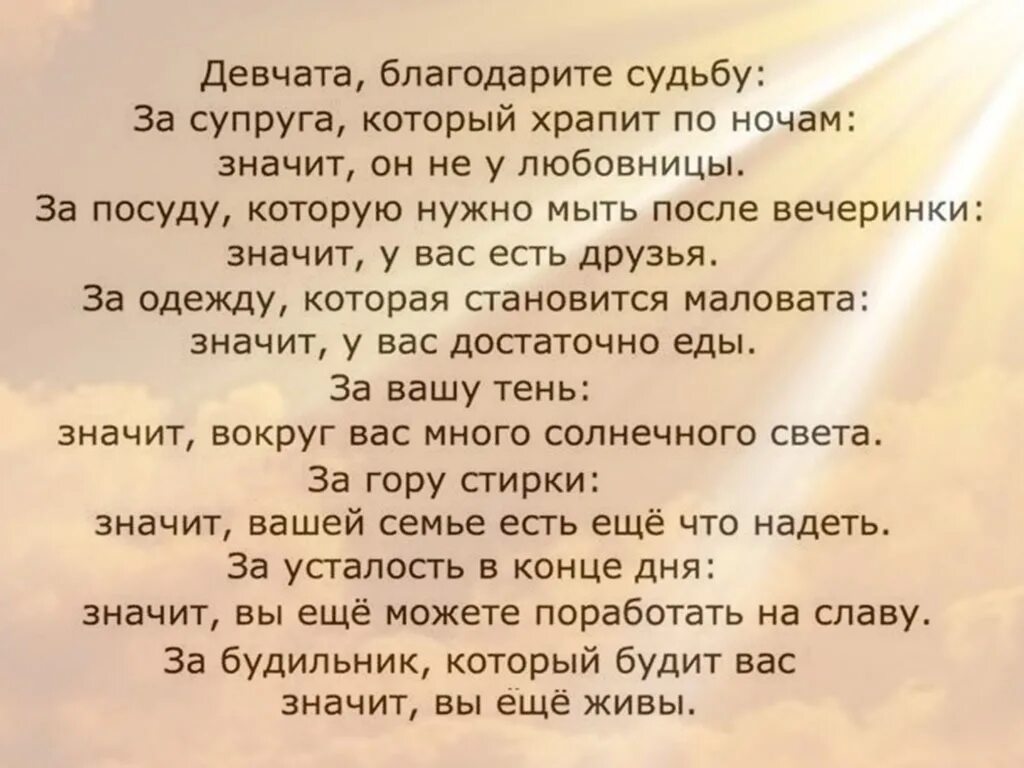 Девчата, благодарите судьбу:
За супруга, который храпит по ночам:
значит, он не у любовницы.
За посуду, которую нужно мыть после вечеринки:
значит, у вас есть друзья.
За одежду, которая становится маловата:
значит, у вас достаточно еды.
За вашу тень:
значит, вокруг вас много солнечного света.
За гору стирки:
значит, вашей семье есть ещё что надеть.
За усталость в конце дня:
значит, вы ещё можете поработать на славу.
За будильник, который будит вас
значит, вы ещё живы.